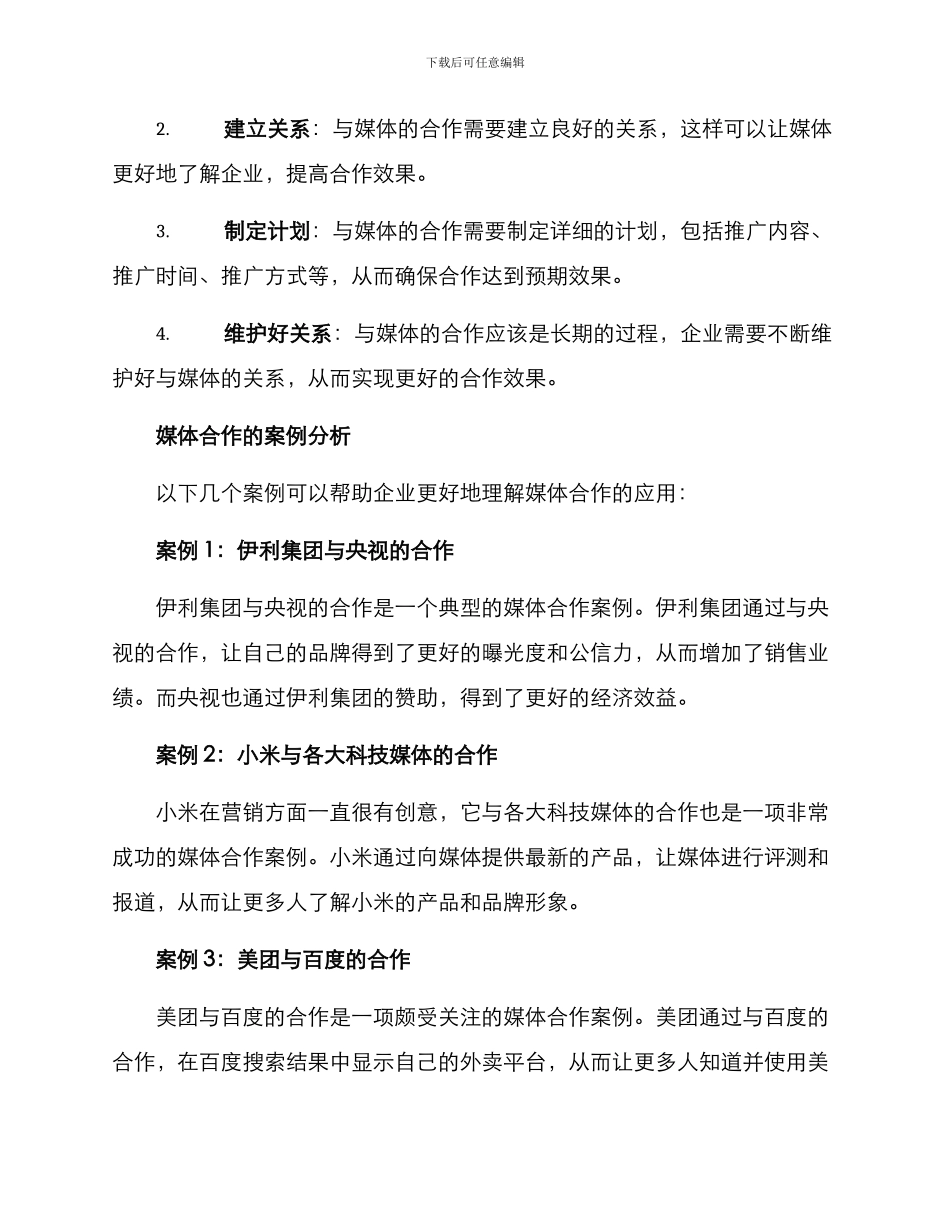 下载后可任意编辑

2. 建立关系：与媒体的合作需要建立良好的关系，这样可以让媒体更好地了解企业，提高合作效果。

3. 制定计划：与媒体的合作需要制定详细的计划，包括推广内容、推广时间、推广方式等，从而确保合作达到预期效果。

4. 维护好关系：与媒体的合作应该是长期的过程，企业需要不断维护好与媒体的关系，从而实现更好的合作效果。

媒体合作的案例分析

以下几个案例可以帮助企业更好地理解媒体合作的应用：

案例 1：伊利集团与央视的合作

伊利集团与央视的合作是一个典型的媒体合作案例。伊利集团通过与央视的合作，让自己的品牌得到了更好的曝光度和公信力，从而增加了销售业绩。而央视也通过伊利集团的赞助，得到了更好的经济效益。

案例 2：小米与各大科技媒体的合作

小米在营销方面一直很有创意，它与各大科技媒体的合作也是一项非常成功的媒体合作案例。小米通过向媒体提供最新的产品，让媒体进行评测和报道，从而让更多人了解小米的产品和品牌形象。

案例 3：美团与百度的合作

美团与百度的合作是一项颇受关注的媒体合作案例。美团通过与百度的合作，在百度搜索结果中显示自己的外卖平台，从而让更多人知道并使用美